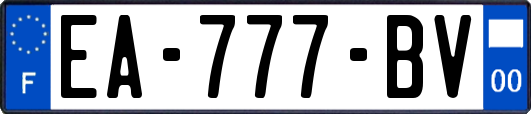 F

EA-777-BV

00